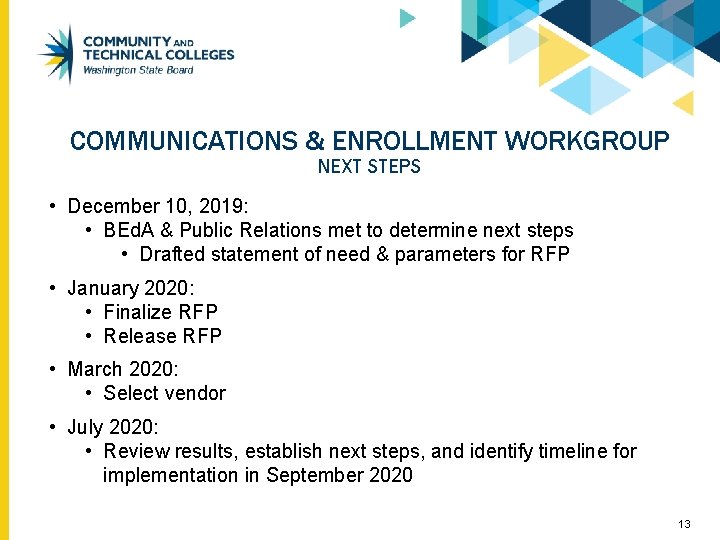 COMMUNITY AND TECHNICAL COLLEGES
Washington State Board

COMMUNICATIONS & ENROLLMENT WORKGROUP
NEXT STEPS

• December 10, 2019:
  • BEdA & Public Relations met to determine next steps
    • Drafted statement of need & parameters for RFP
• January 2020:
  • Finalize RFP
  • Release RFP
• March 2020:
  • Select vendor
• July 2020:
  • Review results, establish next steps, and identify timeline for implementation in September 2020

13